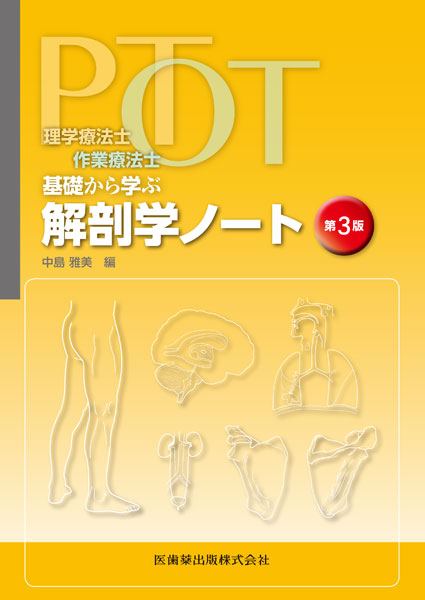 PT OT
理学療法士
作業療法士
基礎から学ぶ
解剖学ノート
第3版
中島 雅美 編

医歯薬出版株式会社